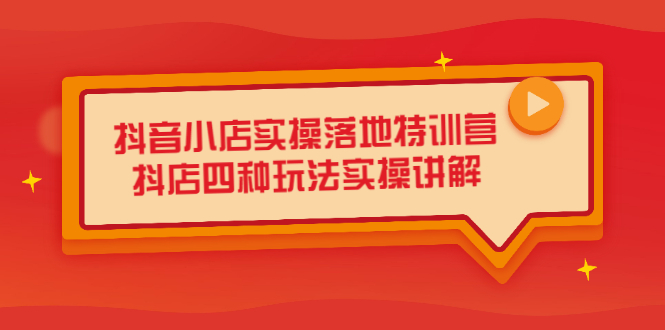 抖音小店实操落地特训营
抖店四种玩法实操讲解